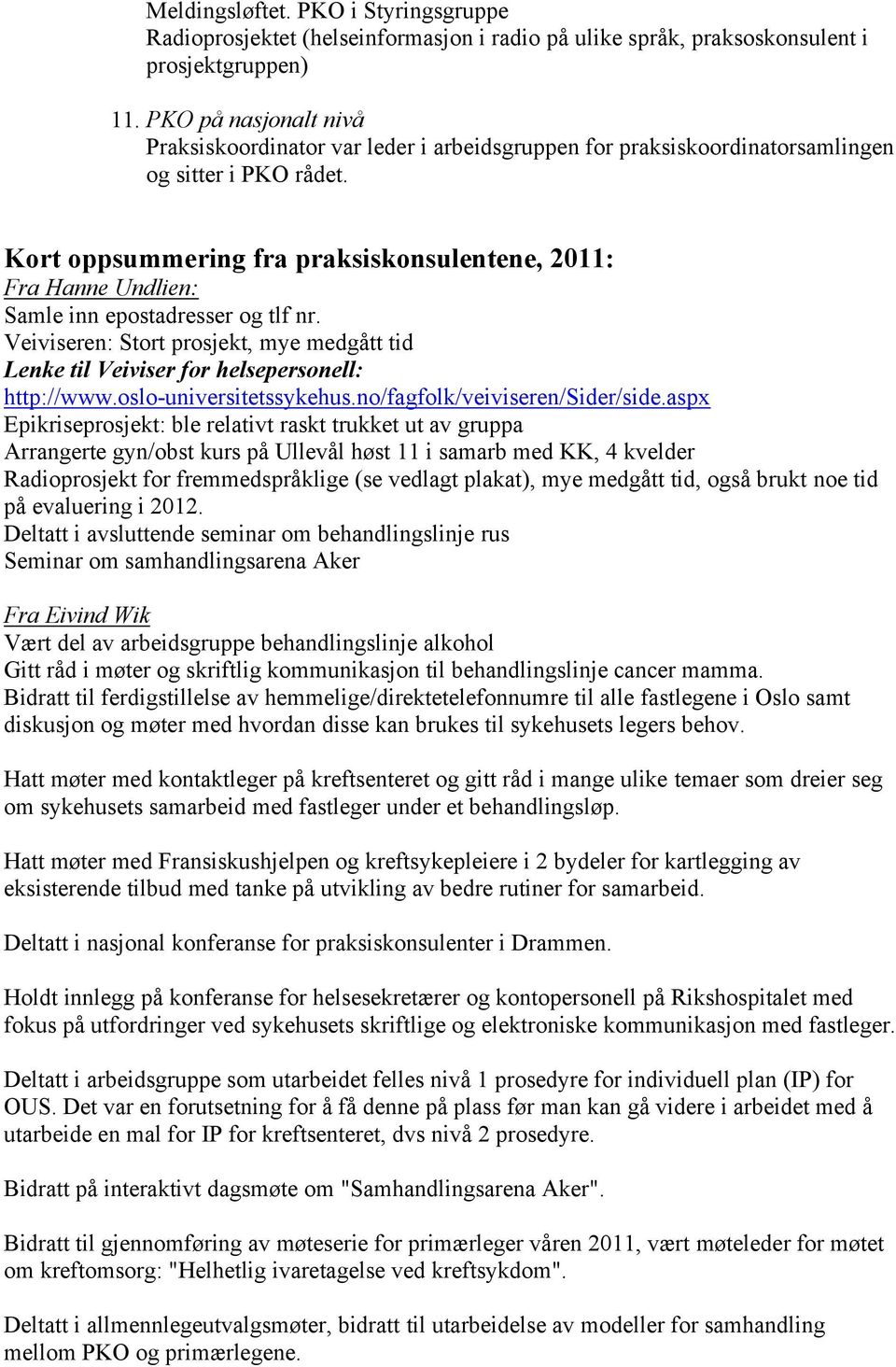 Meldingsløftet. PKO i Styringsgruppe
Radioprosjektet (helseinformasjon i radio på ulike språk, praksoskonsulent i prosjektgruppen)

11. PKO på nasjonalt nivå
Praksiskoordinator var leder i arbeidsgruppen for praksiskoordinatorsamlingen og sitter i PKO rådet.

Kort oppsummering fra praksiskonsulentene, 2011:
Fra Hanne Undlien:
Samle inn epostadresser og tlf nr.
Veiviseren: Stort prosjekt, mye medgått tid
Lenke til Veiviser for helsepersonell:
http://www.oslo-universitetssykehus.no/fagfolk/veiviseren/Sider/side.aspx
Epikriseprosjekt: ble relativt raskt trukket ut av gruppa
Arrangerte gyn/obst kurs på Ullevål høst 11 i samarb med KK, 4 kvelder
Radioprosjekt for fremmedspråklige (se vedlagt plakat), mye medgått tid, også brukt noe tid på evaluering i 2012.
Deltatt i avsluttende seminar om behandlingslinje rus
Seminar om samhandlingsarena Aker

Fra Eivind Wik
Vært del av arbeidsgruppe behandlingslinje alkohol
Gitt råd i møter og skriftlig kommunikasjon til behandlingslinje cancer mamma.
Bidratt til ferdigstillelse av hemmelige/direktetelefonnumre til alle fastlegene i Oslo samt diskusjon og møter med hvordan disse kan brukes til sykehusets legers behov.

Hatt møter med kontaktleger på kreftsenteret og gitt råd i mange ulike temaer som dreier seg om sykehusets samarbeid med fastleger under et behandlingsløp.

Hatt møter med Fransiskushjelpen og kreftsykepleiere i 2 bydeler for kartlegging av eksisterende tilbud med tanke på utvikling av bedre rutiner for samarbeid.

Deltatt i nasjonal konferanse for praksiskonsulenter i Drammen.

Holdt innlegg på konferanse for helsesekretærer og kontopersonell på Rikshospitalet med fokus på utfordringer ved sykehusets skriftlige og elektroniske kommunikasjon med fastleger.

Deltatt i arbeidsgruppe som utarbeidet felles nivå 1 prosedyre for individuell plan (IP) for OUS. Det var en forutsetning for å få denne på plass før man kan gå videre i arbeidet med å utarbeide en mal for IP for kreftsenteret, dvs nivå 2 prosedyre.

Bidratt på interaktivt dagsmøte om "Samhandlingsarena Aker".

Bidratt til gjennomføring av møteserie for primærleger våren 2011, vært møteleder for møtet om kreftomsorg: "Helhetlig ivaretagelse ved kreftsykdom".

Deltatt i allmennlegeutvalgsmøter, bidratt til utarbeidelse av modeller for samhandling mellom PKO og primærlegene.